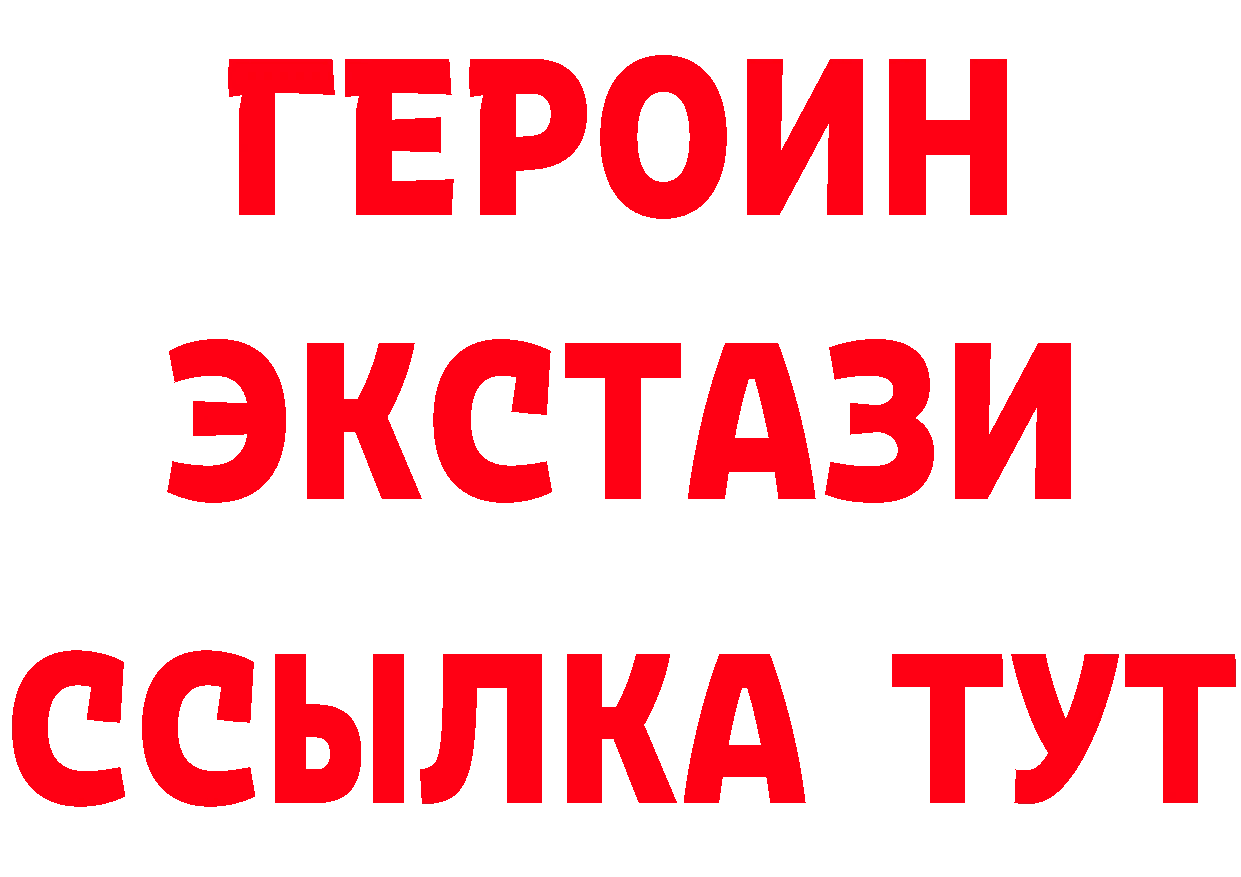 ГЕРОИН
ЭКСТАЗИ
ССЫЛКА ТУТ